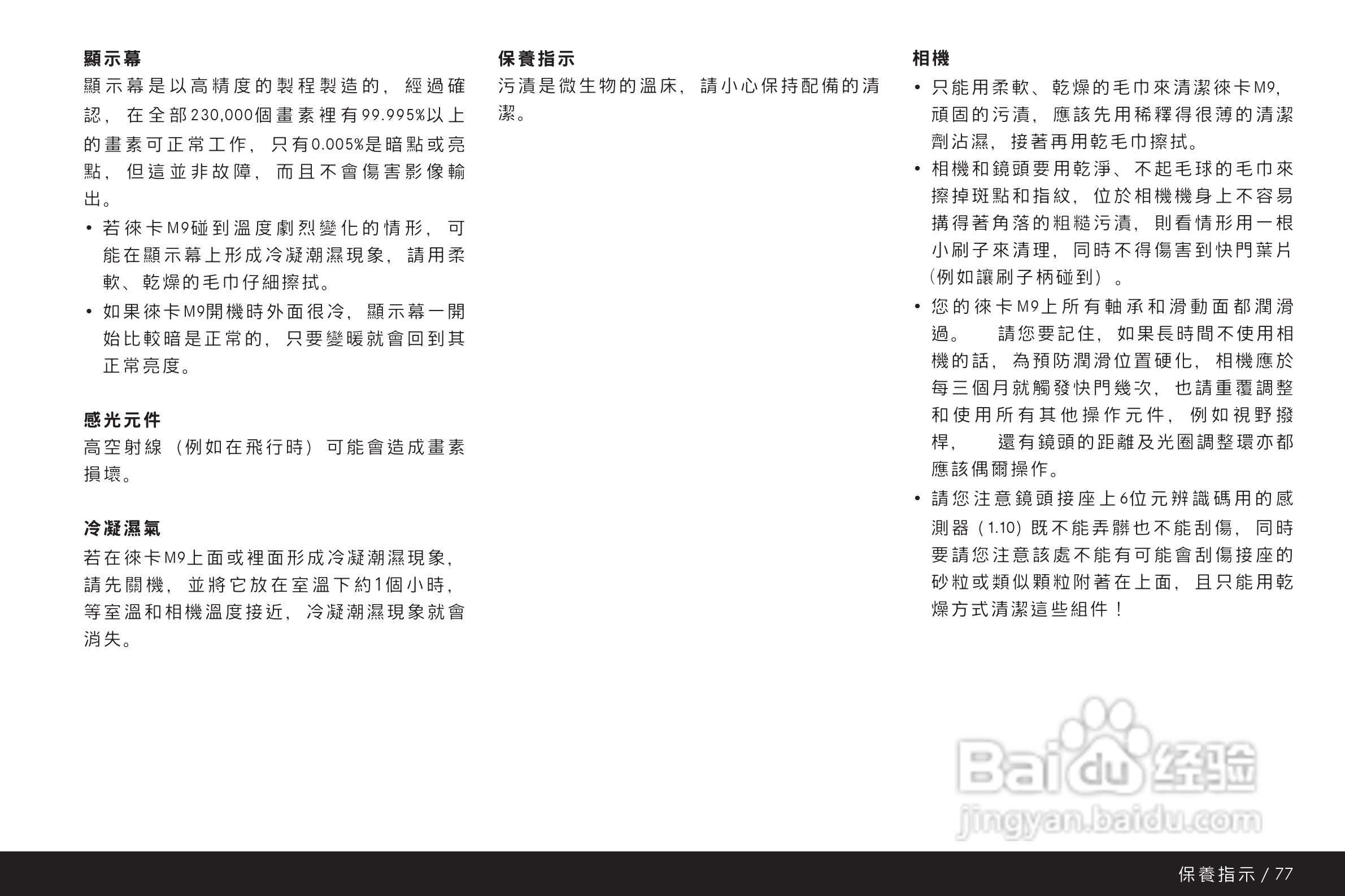 顯示幕

顯示幕是以高精度的製程製造的，經過確認，在全部230,000個畫素裡有99.995%以上的畫素可正常工作，只有0.005%是暗點或亮點，但這並非故障，而且不會傷害影像輸出。

• 若徠卡M9碰到溫度劇烈變化的情形，可能在顯示幕上形成冷凝潮濕現象，請用柔軟、乾燥的毛巾仔細擦拭。
• 如果徠卡M9開機時外面很冷，顯示幕一開始比較暗是正常的，只要變暖就會回到其正常亮度。

感光元件

高空射線（例如在飛行時）可能會造成畫素損壞。

冷凝濕氣

若在徠卡M9上面或裡面形成冷凝潮濕現象，請先關機，並將它放在室溫下約1個小時，等室溫和相機溫度接近，冷凝潮濕現象就會消失。

保養指示

污漬是微生物的溫床，請小心保持配備的清潔。

相機

• 只能用柔軟、乾燥的毛巾來清潔徠卡M9，頑固的污漬，應該先用稀釋得很薄的清潔劑沾濕，接著再用乾毛巾擦拭。
• 相機和鏡頭要用乾淨、不起毛球的毛巾來擦掉斑點和指紋，位於相機機身上不容易搆得著角落的粗糙污漬，則看情形用一根小刷子來清理，同時不得傷害到快門葉片（例如讓刷子柄碰到）。
• 您的徠卡M9上所有軸承和滑動面都潤滑過。 請您要記住，如果長時間不使用相機的話，為預防潤滑位置硬化，相機應於每三個月就觸發快門幾次，也請重覆調整和使用所有其他操作元件，例如視野撥桿， 還有鏡頭的距離及光圈調整環亦都應該偶爾操作。
• 請您注意鏡頭接座上6位元辨識碼用的感測器（1.10）既不能弄髒也不能刮傷，同時要請您注意該處不能有可能會刮傷接座的砂粒或類似顆粒附著在上面，且只能用乾燥方式清潔這些組件！

保養指示 / 77

Baidu经验
jingyan.baidu.com